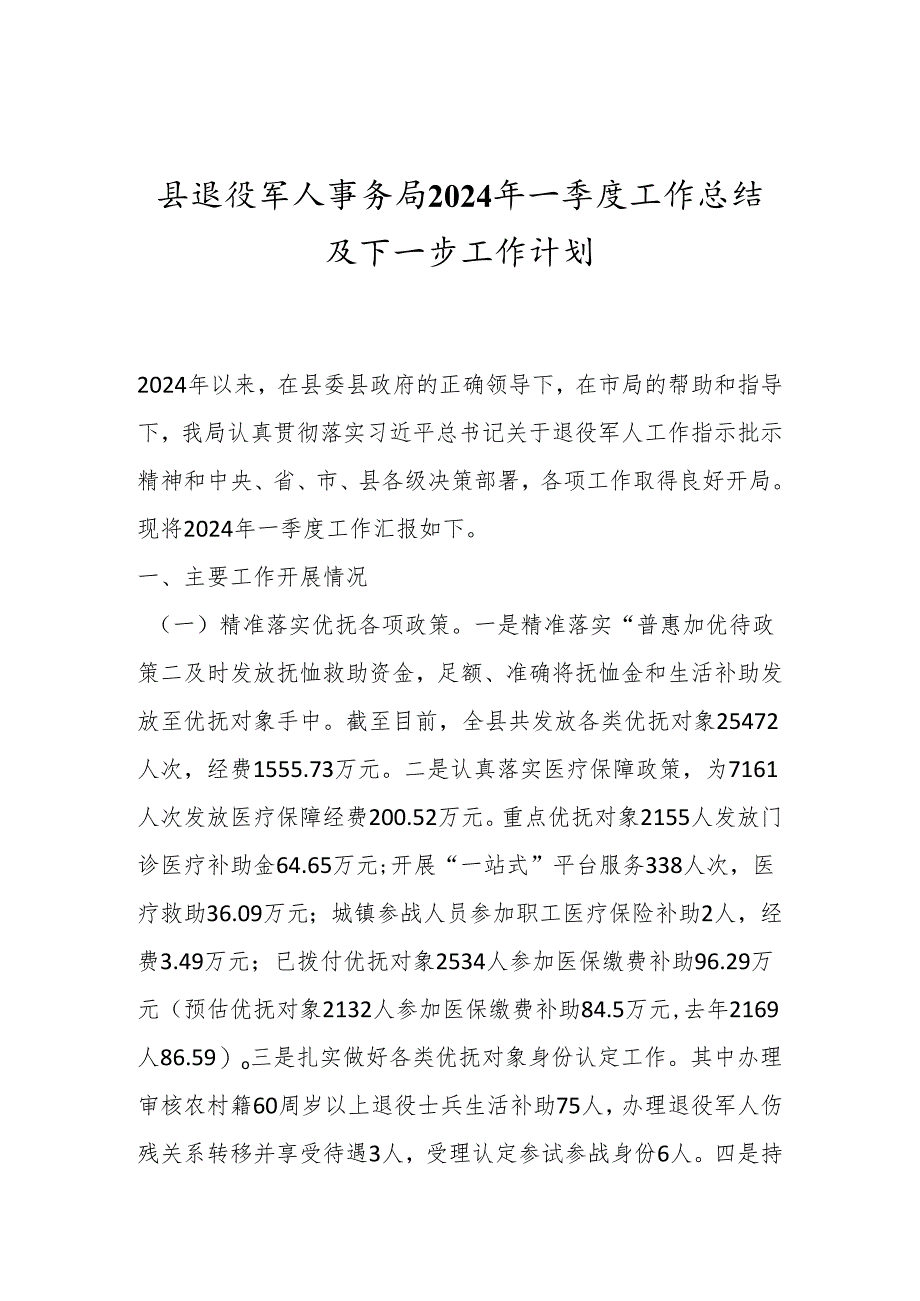 县退役军人事务局2024年一季度工作总结及下一步工作计划

2024年以来，在县委县政府的正确领导下，在市局的帮助和指导下，我局认真贯彻落实习近平总书记关于退役军人工作指示批示精神和中央、省、市、县各级决策部署，各项工作取得良好开局。现将2024年一季度工作汇报如下。

一、主要工作开展情况

（一）精准落实优抚各项政策。一是精准落实“普惠加优待政策二及时发放抚恤救助资金，足额、准确将抚恤金和生活补助发放至优抚对象手中。截至目前，全县共发放各类优抚对象25472人次，经费1555.73万元。二是认真落实医疗保障政策，为7161人次发放医疗保障经费200.52万元。重点优抚对象2155人发放门诊医疗补助金64.65万元;开展“一站式”平台服务338人次，医疗救助36.09万元；城镇参战人员参加职工医疗保险补助2人，经费3.49万元；已拨付优抚对象2534人参加医保缴费补助96.29万元（预估优抚对象2132人参加医保缴费补助84.5万元,去年2169人86.59）。三是扎实做好各类优抚对象身份认定工作。其中办理审核农村籍60周岁以上退役士兵生活补助75人，办理退役军人伤残关系转移并享受待遇3人，受理认定参试参战身份6人。四是持